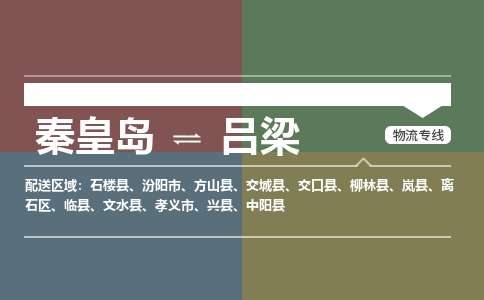 秦皇岛 ⇌ 吕梁

物流专线

配送区域：石楼县、汾阳市、方山县、交城县、交口县、柳林县、岚县、离石区、临县、文水县、孝义市、兴县、中阳县